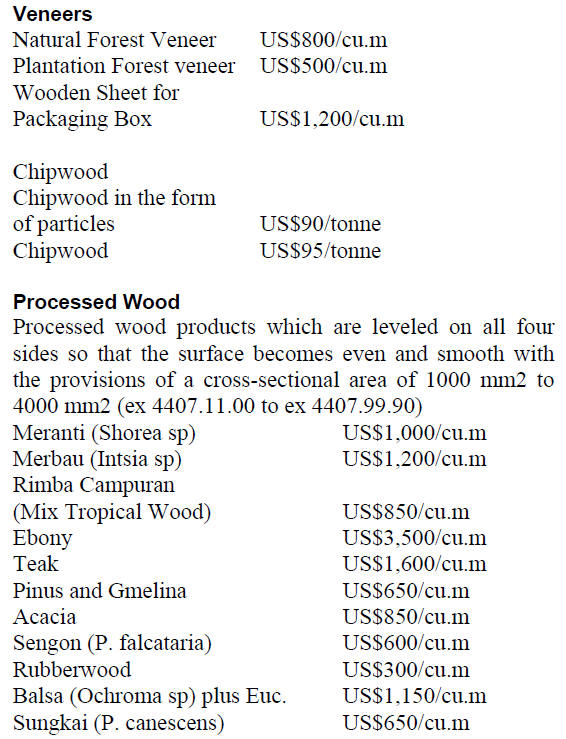 **Veneers**

| | |
|---|---|
| Natural Forest Veneer | US$800/cu.m |
| Plantation Forest veneer | US$500/cu.m |
| Wooden Sheet for Packaging Box | US$1,200/cu.m |

| | |
|---|---|
| Chipwood | |
| Chipwood in the form of particles | US$90/tonne |
| Chipwood | US$95/tonne |

**Processed Wood**

Processed wood products which are leveled on all four sides so that the surface becomes even and smooth with the provisions of a cross-sectional area of 1000 mm2 to 4000 mm2 (ex 4407.11.00 to ex 4407.99.90)

| | |
|---|---|
| Meranti (Shorea sp) | US$1,000/cu.m |
| Merbau (Intsia sp) | US$1,200/cu.m |
| Rimba Campuran (Mix Tropical Wood) | US$850/cu.m |
| Ebony | US$3,500/cu.m |
| Teak | US$1,600/cu.m |
| Pinus and Gmelina | US$650/cu.m |
| Acacia | US$850/cu.m |
| Sengon (P. falcataria) | US$600/cu.m |
| Rubberwood | US$300/cu.m |
| Balsa (Ochroma sp) plus Euc. | US$1,150/cu.m |
| Sungkai (P. canescens) | US$650/cu.m |